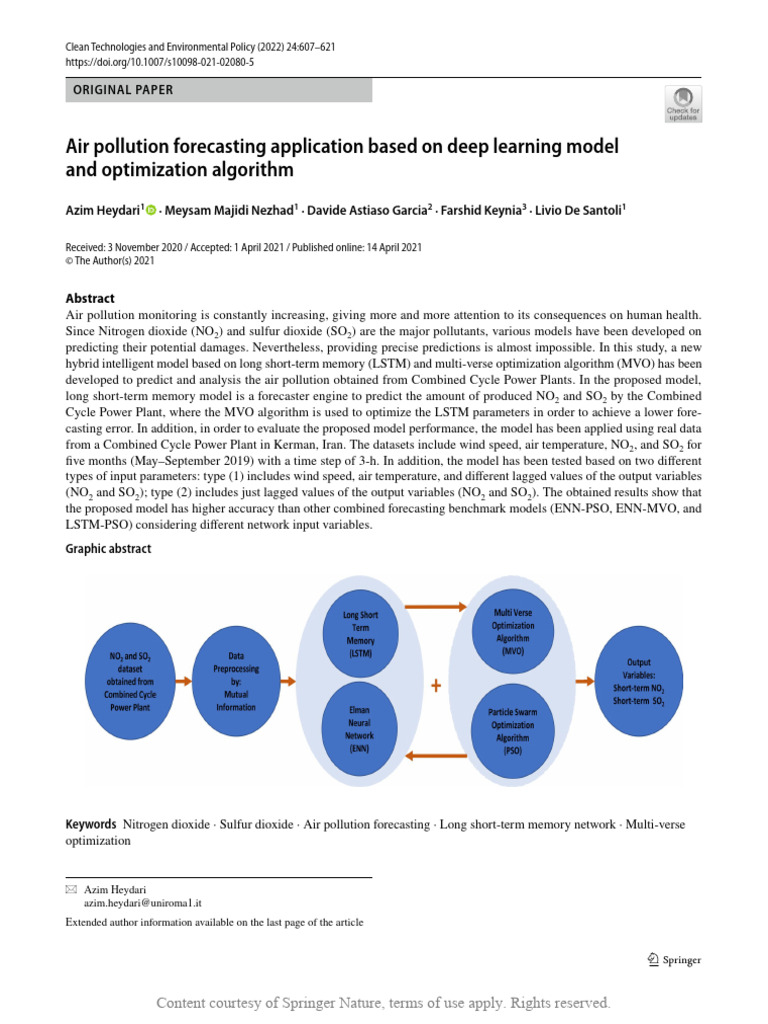 Clean Technologies and Environmental Policy (2022) 24:607–621
https://doi.org/10.1007/s10098-021-02080-5

ORIGINAL PAPER

Check for updates

Air pollution forecasting application based on deep learning model and optimization algorithm

Azim Heydari$^1$ · Meysam Majidi Nezhad$^1$ · Davide Astiaso Garcia$^2$ · Farshid Keynia$^3$ · Livio De Santoli$^1$

Received: 3 November 2020 / Accepted: 1 April 2021 / Published online: 14 April 2021
© The Author(s) 2021

Abstract
Air pollution monitoring is constantly increasing, giving more and more attention to its consequences on human health. Since Nitrogen dioxide ($NO_2$) and sulfur dioxide ($SO_2$) are the major pollutants, various models have been developed on predicting their potential damages. Nevertheless, providing precise predictions is almost impossible. In this study, a new hybrid intelligent model based on long short-term memory (LSTM) and multi-verse optimization algorithm (MVO) has been developed to predict and analysis the air pollution obtained from Combined Cycle Power Plants. In the proposed model, long short-term memory model is a forecaster engine to predict the amount of produced $NO_2$ and $SO_2$ by the Combined Cycle Power Plant, where the MVO algorithm is used to optimize the LSTM parameters in order to achieve a lower forecasting error. In addition, in order to evaluate the proposed model performance, the model has been applied using real data from a Combined Cycle Power Plant in Kerman, Iran. The datasets include wind speed, air temperature, $NO_2$, and $SO_2$ for five months (May–September 2019) with a time step of 3-h. In addition, the model has been tested based on two different types of input parameters: type (1) includes wind speed, air temperature, and different lagged values of the output variables ($NO_2$ and $SO_2$); type (2) includes just lagged values of the output variables ($NO_2$ and $SO_2$). The obtained results show that the proposed model has higher accuracy than other combined forecasting benchmark models (ENN-PSO, ENN-MVO, and LSTM-PSO) considering different network input variables.

Graphic abstract

$NO_2$ and $SO_2$ dataset obtained from Combined Cycle Power Plant

Data Preprocessing by: Mutual Information

Long Short Term Memory (LSTM)

Elman Neural Network (ENN)

+

Multi Verse Optimization Algorithm (MVO)

Particle Swarm Optimization Algorithm (PSO)

Output Variables: Short-term $NO_2$ Short-term $SO_2$

Keywords Nitrogen dioxide · Sulfur dioxide · Air pollution forecasting · Long short-term memory network · Multi-verse optimization

Azim Heydari
azim.heydari@uniroma1.it

Extended author information available on the last page of the article

Springer

Content courtesy of Springer Nature, terms of use apply. Rights reserved.